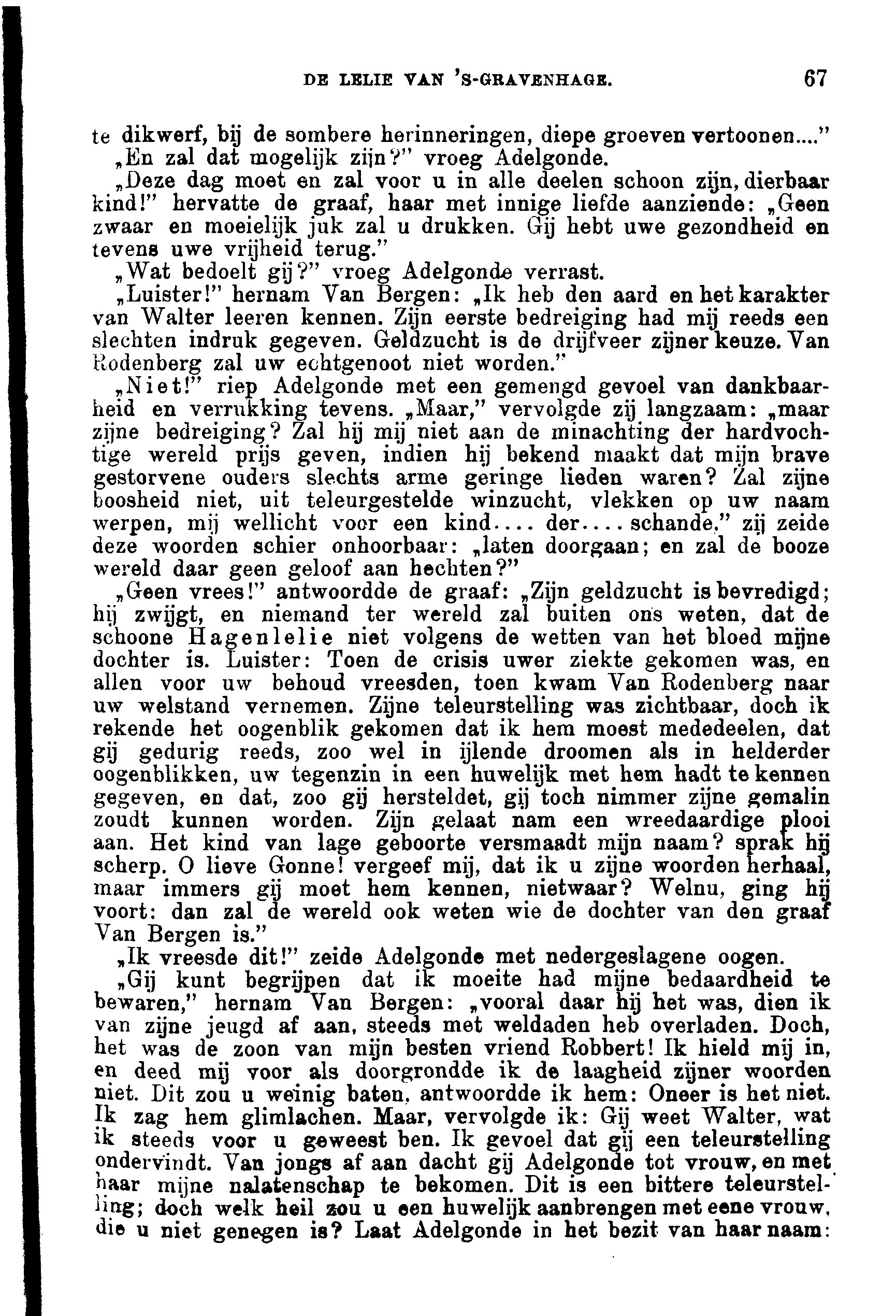 DE LELIE VAN 'S-GRAVENHAGE. 67

te dikwerf, bij de sombere herinneringen, diepe groeven vertoonen...."

„En zal dat mogelijk zijn?" vroeg Adelgonde.

„Deze dag moet en zal voor u in alle deelen schoon zijn, dierbaar kind!" hervatte de graaf, haar met innige liefde aanziende: „Geen zwaar en moeielijk juk zal u drukken. Gij hebt uwe gezondheid en tevens uwe vrijheid terug."

„Wat bedoelt gij?" vroeg Adelgonde verrast.

„Luister!" hernam Van Bergen: „Ik heb den aard en het karakter van Walter leeren kennen. Zijn eerste bedreiging had mij reeds een slechten indruk gegeven. Geldzucht is de drijfveer zijner keuze. Van Rodenberg zal uw echtgenoot niet worden."

„Niet!" riep Adelgonde met een gemengd gevoel van dankbaarheid en verrukking tevens. „Maar," vervolgde zij langzaam: „maar zijne bedreiging? Zal hij mij niet aan de minachting der hardvochtige wereld prijs geven, indien hij bekend maakt dat mijn brave gestorvene ouders slechts arme geringe lieden waren? Zal zijne boosheid niet, uit teleurgestelde winzucht, vlekken op uw naam werpen, mij wellicht voor een kind.... der.... schande," zij zeide deze woorden schier onhoorbaar: „laten doorgaan; en zal de booze wereld daar geen geloof aan hechten?"

„Geen vrees!" antwoordde de graaf: „Zijn geldzucht is bevredigd; hij zwijgt, en niemand ter wereld zal buiten ons weten, dat de schoone Hagenlelie niet volgens de wetten van het bloed mijne dochter is. Luister: Toen de crisis uwer ziekte gekomen was, en allen voor uw behoud vreesden, toen kwam Van Rodenberg naar uw welstand vernemen. Zijne teleurstelling was zichtbaar, doch ik rekende het oogenblik gekomen dat ik hem moest mededeelen, dat gij gedurig reeds, zoo wel in ijlende droomen als in helderder oogenblikken, uw tegenzin in een huwelijk met hem hadt te kennen gegeven, en dat, zoo gij hersteldet, gij toch nimmer zijne gemalin zoudt kunnen worden. Zijn gelaat nam een wreedaardige plooi aan. Het kind van lage geboorte versmaadt mijn naam? sprak hij scherp. O lieve Gonne! vergeef mij, dat ik u zijne woorden herhaal, maar immers gij moet hem kennen, nietwaar? Welnu, ging hij voort: dan zal de wereld ook weten wie de dochter van den graaf Van Bergen is."

„Ik vreesde dit!" zeide Adelgonde met nedergeslagene oogen.

„Gij kunt begrijpen dat ik moeite had mijne bedaardheid te bewaren," hernam Van Bergen: „vooral daar hij het was, dien ik van zijne jeugd af aan, steeds met weldaden heb overladen. Doch, het was de zoon van mijn besten vriend Robbert! Ik hield mij in, en deed mij voor als doorgrondde ik de laagheid zijner woorden niet. Dit zou u weinig baten, antwoordde ik hem: Oneer is het niet. Ik zag hem glimlachen. Maar, vervolgde ik: Gij weet Walter, wat ik steeds voor u geweest ben. Ik gevoel dat gij een teleurstelling ondervindt. Van jongs af aan dacht gij Adelgonde tot vrouw, en met haar mijne nalatenschap te bekomen. Dit is een bittere teleurstelling; doch welk heil zou u een huwelijk aanbrengen met eene vrouw, die u niet genegen is? Laat Adelgonde in het bezit van haar naam: